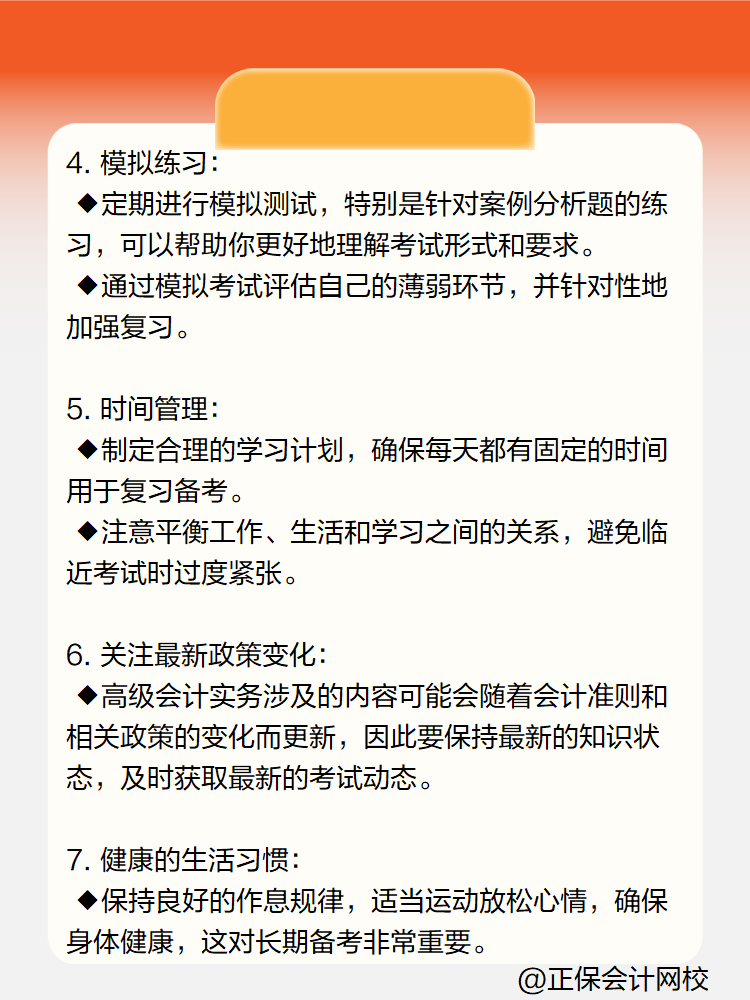 4. 模拟练习：
◆定期进行模拟测试，特别是针对案例分析题的练习，可以帮助你更好地理解考试形式和要求。
◆通过模拟考试评估自己的薄弱环节，并针对性地加强复习。

5. 时间管理：
◆制定合理的学习计划，确保每天都有固定的时间用于复习备考。
◆注意平衡工作、生活和学习之间的关系，避免临近考试时过度紧张。

6. 关注最新政策变化：
◆高级会计实务涉及的内容可能会随着会计准则和相关政策的变化而更新，因此要保持最新的知识状态，及时获取最新的考试动态。

7. 健康的生活习惯：
◆保持良好的作息规律，适当运动放松心情，确保身体健康，这对长期备考非常重要。

@正保会计网校